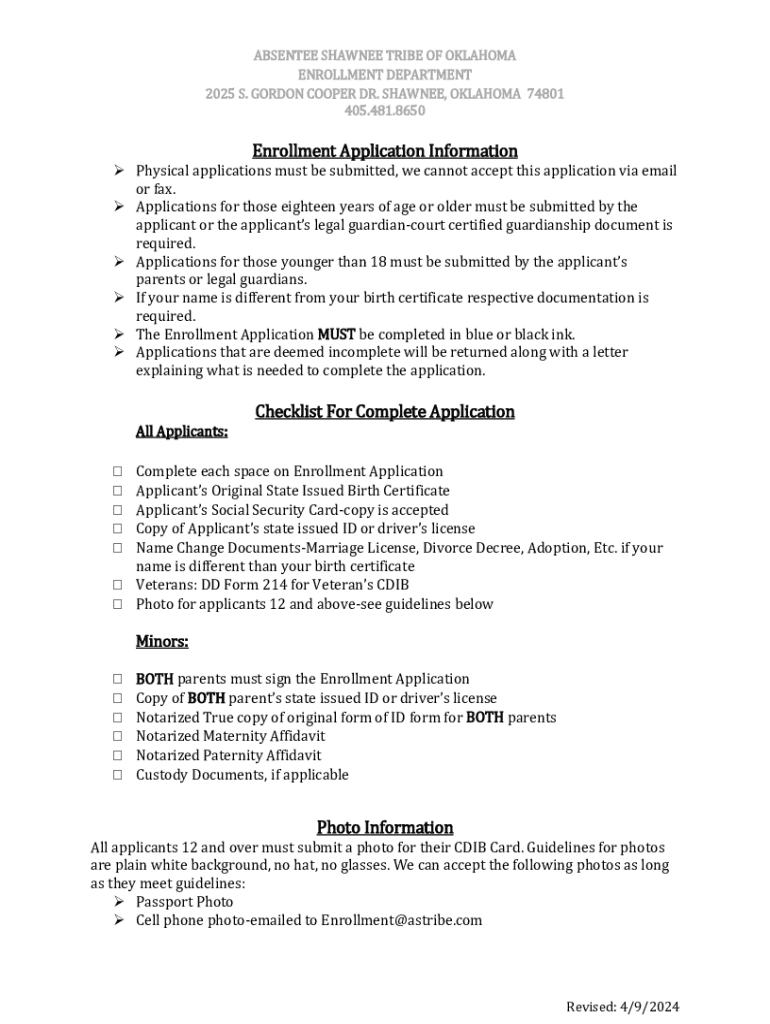 ABSENTEE SHAWNEE TRIBE OF OKLAHOMA
ENROLLMENT DEPARTMENT
2025 S. GORDON COOPER DR. SHAWNEE, OKLAHOMA 74801
405.481.8650

Enrollment Application Information

➢ Physical applications must be submitted, we cannot accept this application via email or fax.
➢ Applications for those eighteen years of age or older must be submitted by the applicant or the applicant's legal guardian-court certified guardianship document is required.
➢ Applications for those younger than 18 must be submitted by the applicant's parents or legal guardians.
➢ If your name is different from your birth certificate respective documentation is required.
➢ The Enrollment Application MUST be completed in blue or black ink.
➢ Applications that are deemed incomplete will be returned along with a letter explaining what is needed to complete the application.

Checklist For Complete Application

All Applicants:

☐ Complete each space on Enrollment Application
☐ Applicant's Original State Issued Birth Certificate
☐ Applicant's Social Security Card-copy is accepted
☐ Copy of Applicant's state issued ID or driver's license
☐ Name Change Documents-Marriage License, Divorce Decree, Adoption, Etc. if your name is different than your birth certificate
☐ Veterans: DD Form 214 for Veteran's CDIB
☐ Photo for applicants 12 and above-see guidelines below

Minors:

☐ BOTH parents must sign the Enrollment Application
☐ Copy of BOTH parent's state issued ID or driver's license
☐ Notarized True copy of original form of ID form for BOTH parents
☐ Notarized Maternity Affidavit
☐ Notarized Paternity Affidavit
☐ Custody Documents, if applicable

Photo Information

All applicants 12 and over must submit a photo for their CDIB Card. Guidelines for photos are plain white background, no hat, no glasses. We can accept the following photos as long as they meet guidelines:
➢ Passport Photo
➢ Cell phone photo-emailed to Enrollment@astribe.com

Revised: 4/9/2024